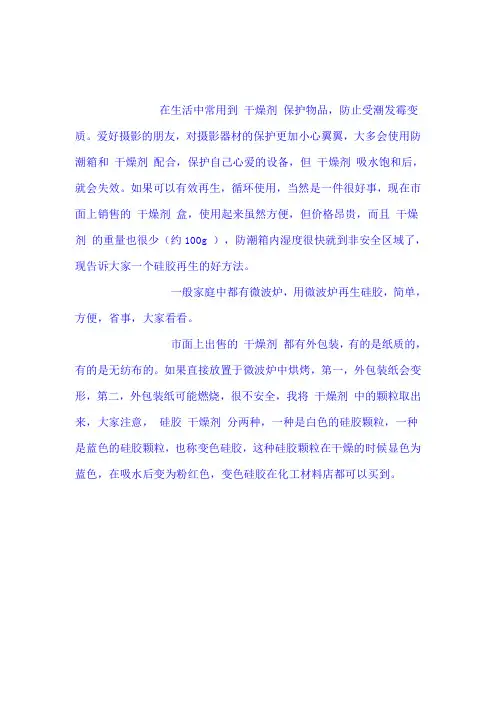 在生活中常用到 干燥剂 保护物品，防止受潮发霉变质。爱好摄影的朋友，对摄影器材的保护更加小心翼翼，大多会使用防潮箱和 干燥剂 配合，保护自己心爱的设备，但 干燥剂 吸水饱和后，就会失效。如果可以有效再生，循环使用，当然是一件很好事，现在市面上销售的 干燥剂 盒，使用起来虽然方便，但价格昂贵，而且 干燥剂 的重量也很少（约 100g ），防潮箱内湿度很快就到非安全区域了，现告诉大家一个硅胶再生的好方法。

一般家庭中都有微波炉，用微波炉再生硅胶，简单，方便，省事，大家看看。

市面上出售的 干燥剂 都有外包装，有的是纸质的，有的是无纺布的。如果直接放置于微波炉中烘烤，第一，外包装纸会变形，第二，外包装纸可能燃烧，很不安全，我将 干燥剂 中的颗粒取出来，大家注意， 硅胶 干燥剂 分两种，一种是白色的硅胶颗粒，一种是蓝色的硅胶颗粒，也称变色硅胶，这种硅胶颗粒在干燥的时候显色为蓝色，在吸水后变为粉红色，变色硅胶在化工材料店都可以买到。